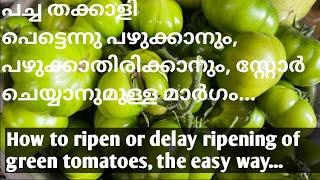 പച്ച തക്കാളി പെട്ടെന്നു പഴുക്കാനും, പഴുക്കാതിരിക്കാനും, സ്റ്റോർ ചെയ്യാനുമുള്ള മാർഗം...

How to ripen or delay ripening of green tomatoes, the easy way...